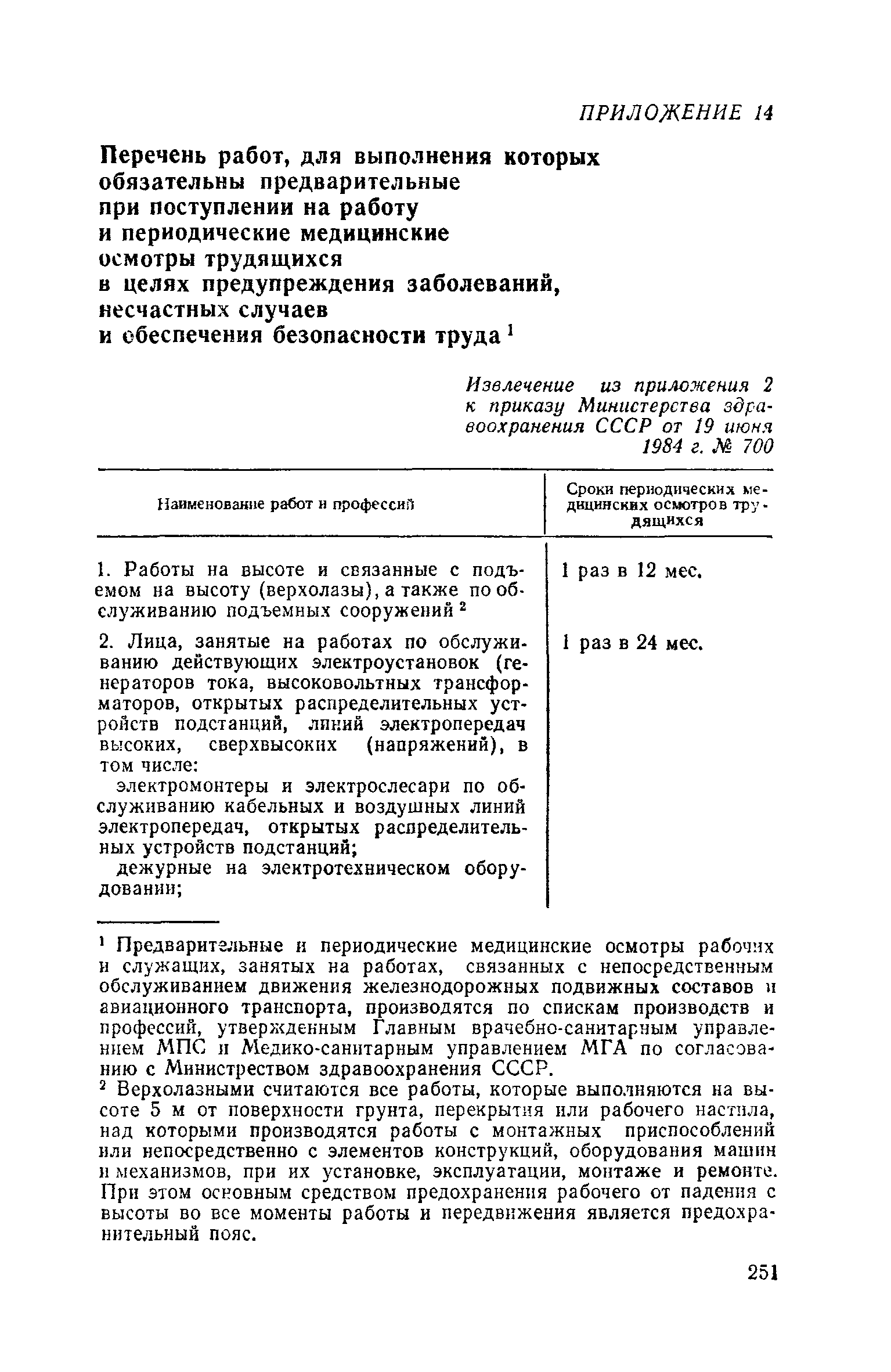 ПРИЛОЖЕНИЕ 14

Перечень работ, для выполнения которых обязательны предварительные при поступлении на работу и периодические медицинские осмотры трудящихся в целях предупреждения заболеваний, несчастных случаев и обеспечения безопасности труда $^1$

Извлечение из приложения 2 к приказу Министерства здравоохранения СССР от 19 июня 1984 г. № 700

| Наименование работ и профессий | Сроки периодических медицинских осмотров трудящихся |
|---|---|
| 1. Работы на высоте и связанные с подъемом на высоту (верхолазы), а также по обслуживанию подъемных сооружений $^2$ | 1 раз в 12 мес. |
| 2. Лица, занятые на работах по обслуживанию действующих электроустановок (генераторов тока, высоковольтных трансформаторов, открытых распределительных устройств подстанций, линий электропередач высоких, сверхвысоких (напряжений), в том числе: электромонтеры и электрослесари по обслуживанию кабельных и воздушных линий электропередач, открытых распределительных устройств подстанций; дежурные на электротехническом оборудовании; | 1 раз в 24 мес. |

$^1$ Предварительные и периодические медицинские осмотры рабочих и служащих, занятых на работах, связанных с непосредственным обслуживанием движения железнодорожных подвижных составов и авиационного транспорта, производятся по спискам производств и профессий, утвержденным Главным врачебно-санитарным управлением МПС и Медико-санитарным управлением МГА по согласованию с Министерством здравоохранения СССР.

$^2$ Верхолазными считаются все работы, которые выполняются на высоте 5 м от поверхности грунта, перекрытия или рабочего настила, над которыми производятся работы с монтажных приспособлений или непосредственно с элементов конструкций, оборудования машин и механизмов, при их установке, эксплуатации, монтаже и ремонте. При этом основным средством предохранения рабочего от падения с высоты во все моменты работы и передвижения является предохранительный пояс.

251